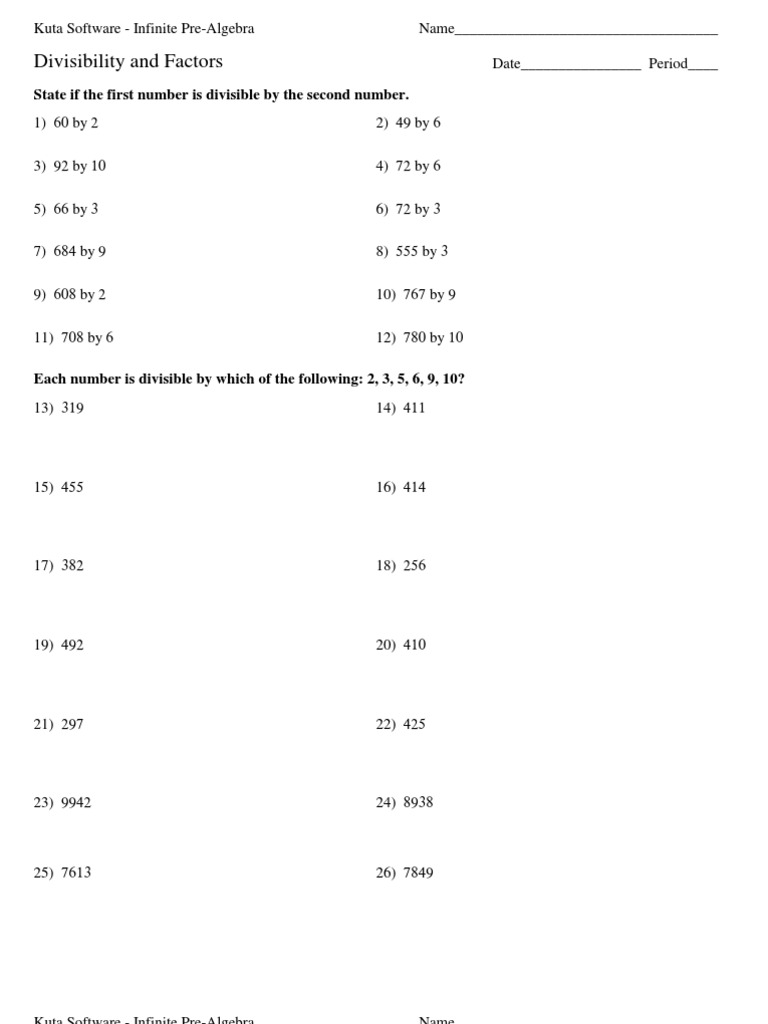 Kuta Software - Infinite Pre-Algebra

Name___________________________________

Divisibility and Factors

Date________________ Period____

State if the first number is divisible by the second number.

1) 60 by 2

2) 49 by 6

3) 92 by 10

4) 72 by 6

5) 66 by 3

6) 72 by 3

7) 684 by 9

8) 555 by 3

9) 608 by 2

10) 767 by 9

11) 708 by 6

12) 780 by 10

Each number is divisible by which of the following: 2, 3, 5, 6, 9, 10?

13) 319

14) 411

15) 455

16) 414

17) 382

18) 256

19) 492

20) 410

21) 297

22) 425

23) 9942

24) 8938

25) 7613

26) 7849

Kuta Software - Infinite Pre-Algebra

Name